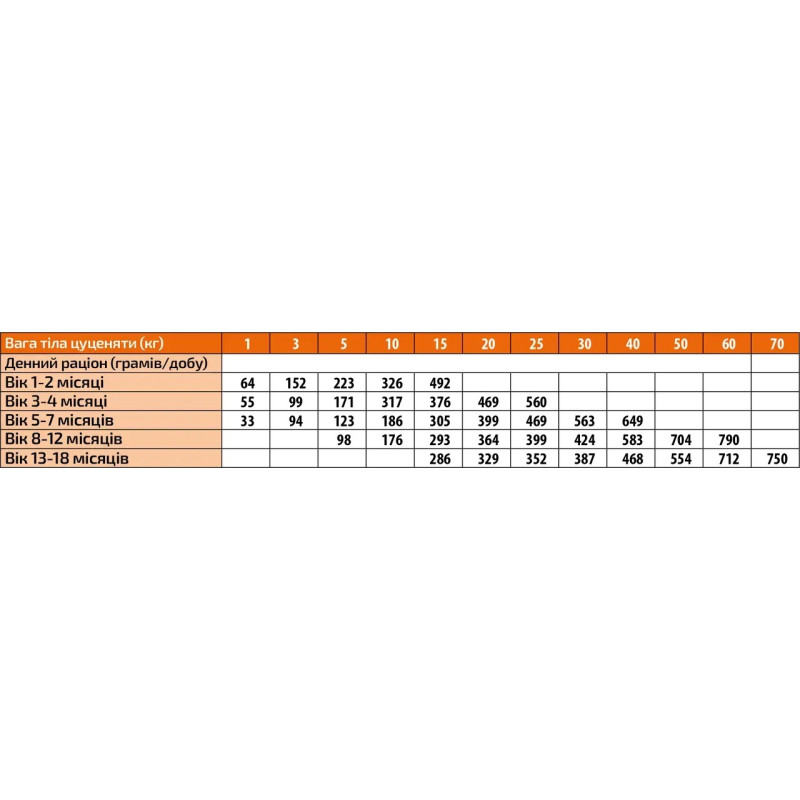 | Вага тіла цуценяти (кг) | 1 | 3 | 5 | 10 | 15 | 20 | 25 | 30 | 40 | 50 | 60 | 70 |
|---|---|---|---|---|---|---|---|---|---|---|---|---|
| Денний раціон (грамів/добу) | | | | | | | | | | | | |
| Вік 1-2 місяці | 64 | 152 | 223 | 326 | 492 | | | | | | | |
| Вік 3-4 місяці | 55 | 99 | 171 | 317 | 376 | 469 | 560 | | | | | |
| Вік 5-7 місяців | 33 | 94 | 123 | 186 | 305 | 399 | 469 | 563 | 649 | | | |
| Вік 8-12 місяців | | | 98 | 176 | 293 | 364 | 399 | 424 | 583 | 704 | 790 | |
| Вік 13-18 місяців | | | | | 286 | 329 | 352 | 387 | 468 | 554 | 712 | 750 |